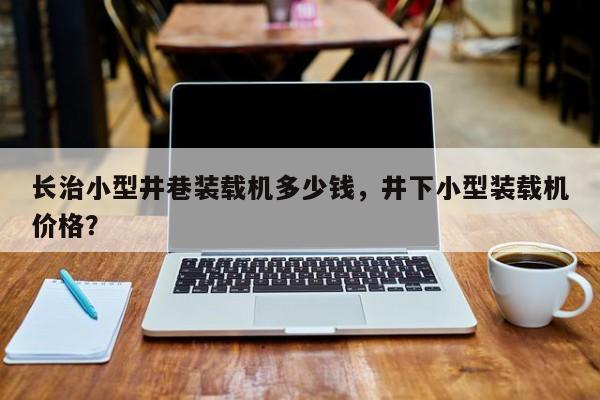 长治小型井巷装载机多少钱，井下小型装载机价格？